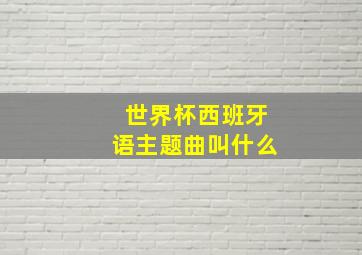 世界杯西班牙语主题曲叫什么